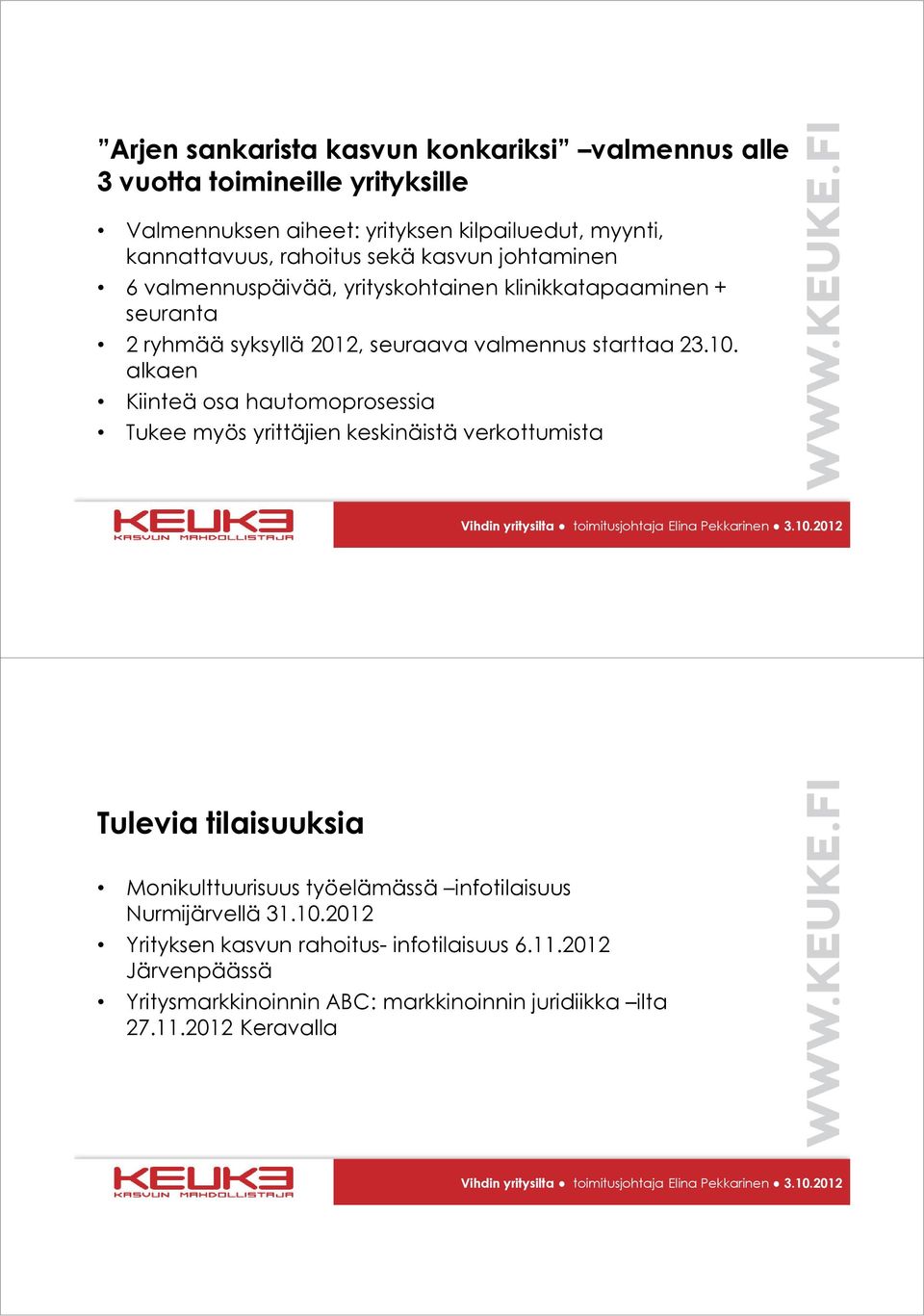 ”Arjen sankarista kasvun konkariksi” –valmennus alle 3 vuotta toimineille yrityksille

• Valmennuksen aiheet: yrityksen kilpailuedut, myynti, kannattavuus, rahoitus sekä kasvun johtaminen
• 6 valmennuspäivää, yrityskohtainen klinikkatapaaminen + seuranta
• 2 ryhmää syksyllä 2012, seuraava valmennus starttaa 23.10. alkaen
• Kiinteä osa hautomoprosessia
• Tukee myös yrittäjien keskinäistä verkottumista

WWW.KEUKE.FI

KEUKE KASVUN MAHDOLLISTAJA

Vihdin yritysilta ● toimitusjohtaja Elina Pekkarinen ● 3.10.2012

Tulevia tilaisuuksia

• Monikulttuurisuus työelämässä –infotilaisuus Nurmijärvellä 31.10.2012
• Yrityksen kasvun rahoitus- infotilaisuus 6.11.2012 Järvenpäässä
• Yritysmarkkinoinnin ABC: markkinoinnin juridiikka –ilta 27.11.2012 Keravalla

WWW.KEUKE.FI

KEUKE KASVUN MAHDOLLISTAJA

Vihdin yritysilta ● toimitusjohtaja Elina Pekkarinen ● 3.10.2012